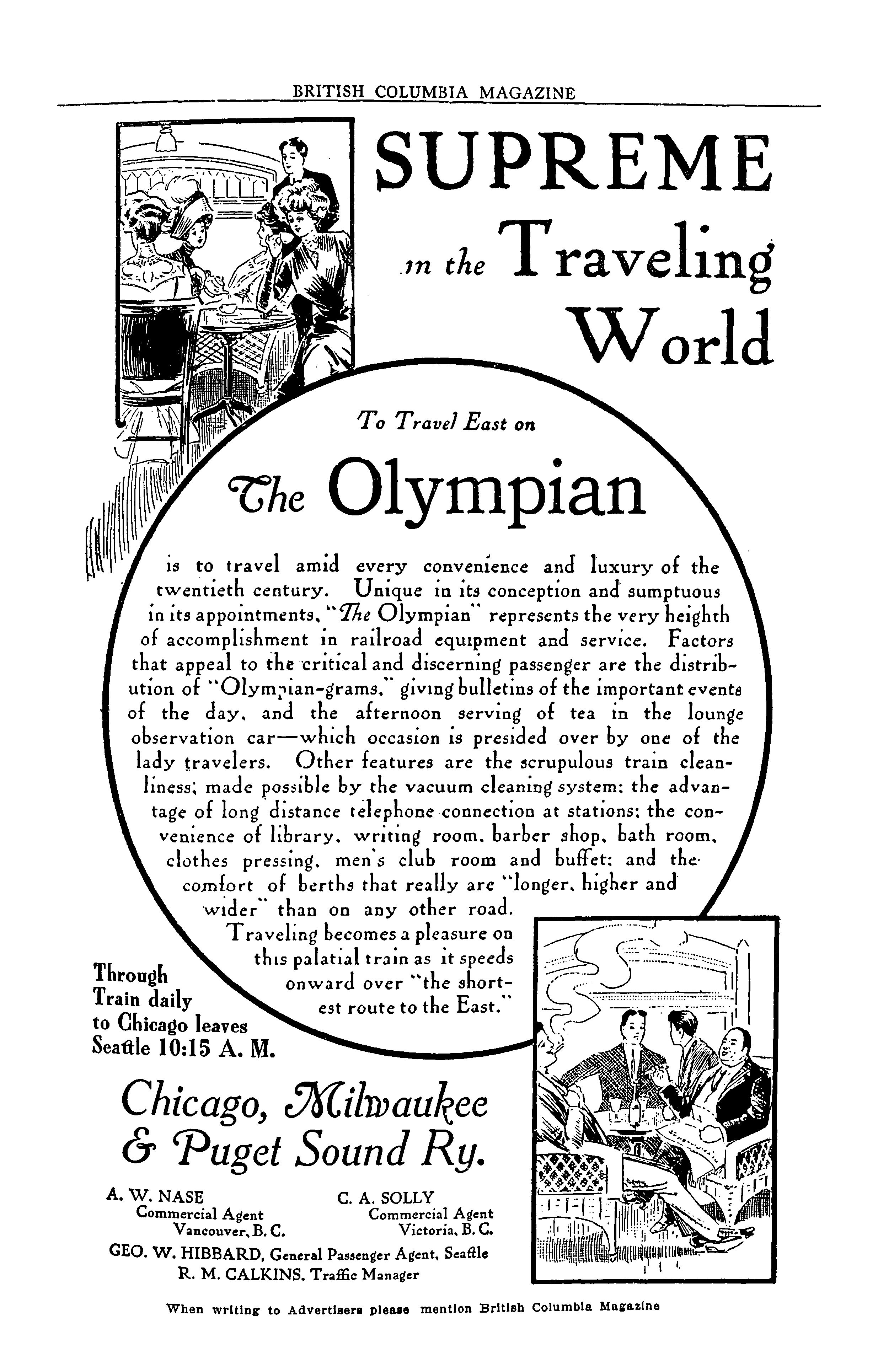 BRITISH COLUMBIA MAGAZINE

SUPREME in the Traveling World

To Travel East on

The Olympian

is to travel amid every convenience and luxury of the twentieth century. Unique in its conception and sumptuous in its appointments, "The Olympian" represents the very heighth of accomplishment in railroad equipment and service. Factors that appeal to the critical and discerning passenger are the distribution of "Olympian-grams," giving bulletins of the important events of the day, and the afternoon serving of tea in the lounge observation car—which occasion is presided over by one of the lady travelers. Other features are the scrupulous train cleanliness; made possible by the vacuum cleaning system; the advantage of long distance telephone connection at stations; the convenience of library, writing room, barber shop, bath room, clothes pressing, men's club room and buffet; and the comfort of berths that really are "longer, higher and wider" than on any other road.

Traveling becomes a pleasure on this palatial train as it speeds onward over "the shortest route to the East."

Through Train daily to Chicago leaves Seattle 10:15 A. M.

Chicago, Milwaukee & Puget Sound Ry.

A. W. NASE
Commercial Agent
Vancouver, B. C.

C. A. SOLLY
Commercial Agent
Victoria, B. C.

GEO. W. HIBBARD, General Passenger Agent, Seattle
R. M. CALKINS, Traffic Manager

When writing to Advertisers please mention British Columbia Magazine